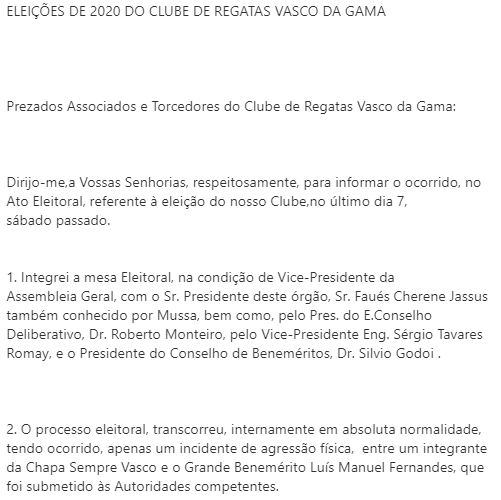 ELEIÇÕES DE 2020 DO CLUBE DE REGATAS VASCO DA GAMA

Prezados Associados e Torcedores do Clube de Regatas Vasco da Gama:

Dirijo-me,a Vossas Senhorias, respeitosamente, para informar o ocorrido, no Ato Eleitoral, referente à eleição do nosso Clube,no último dia 7, sábado passado.

1. Integrei a mesa Eleitoral, na condição de Vice-Presidente da Assembleia Geral, com o Sr. Presidente deste órgão, Sr. Faués Cherene Jassus também conhecido por Mussa, bem como, pelo Pres. do E.Conselho Deliberativo, Dr. Roberto Monteiro, pelo Vice-Presidente Eng. Sérgio Tavares Romay, e o Presidente do Conselho de Beneméritos, Dr. Silvio Godoi .

2. O processo eleitoral, transcorreu, internamente em absoluta normalidade, tendo ocorrido, apenas um incidente de agressão física, entre um integrante da Chapa Sempre Vasco e o Grande Benemérito Luís Manuel Fernandes, que foi submetido às Autoridades competentes.